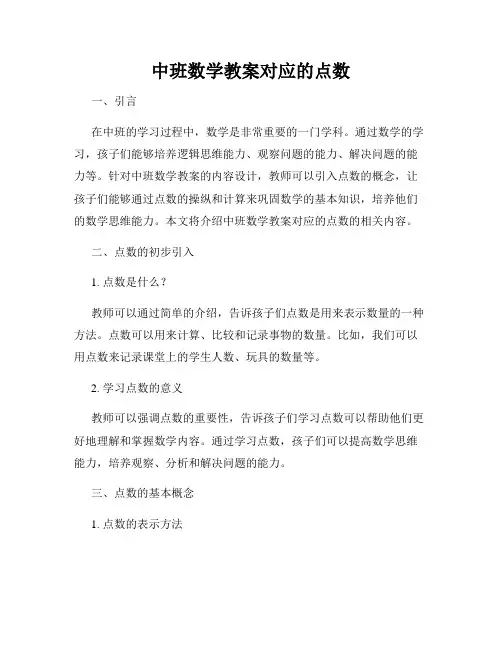 中班数学教案对应的点数

一、引言

在中班的学习过程中，数学是非常重要的一门学科。通过数学的学习，孩子们能够培养逻辑思维能力、观察问题的能力、解决问题的能力等。针对中班数学教案的内容设计，教师可以引入点数的概念，让孩子们能够通过点数的操纵和计算来巩固数学的基本知识，培养他们的数学思维能力。本文将介绍中班数学教案对应的点数的相关内容。

二、点数的初步引入

1. 点数是什么？

教师可以通过简单的介绍，告诉孩子们点数是用来表示数量的一种方法。点数可以用来计算、比较和记录事物的数量。比如，我们可以用点数来记录课堂上的学生人数、玩具的数量等。

2. 学习点数的意义

教师可以强调点数的重要性，告诉孩子们学习点数可以帮助他们更好地理解和掌握数学内容。通过学习点数，孩子们可以提高数学思维能力，培养观察、分析和解决问题的能力。

三、点数的基本概念

1. 点数的表示方法